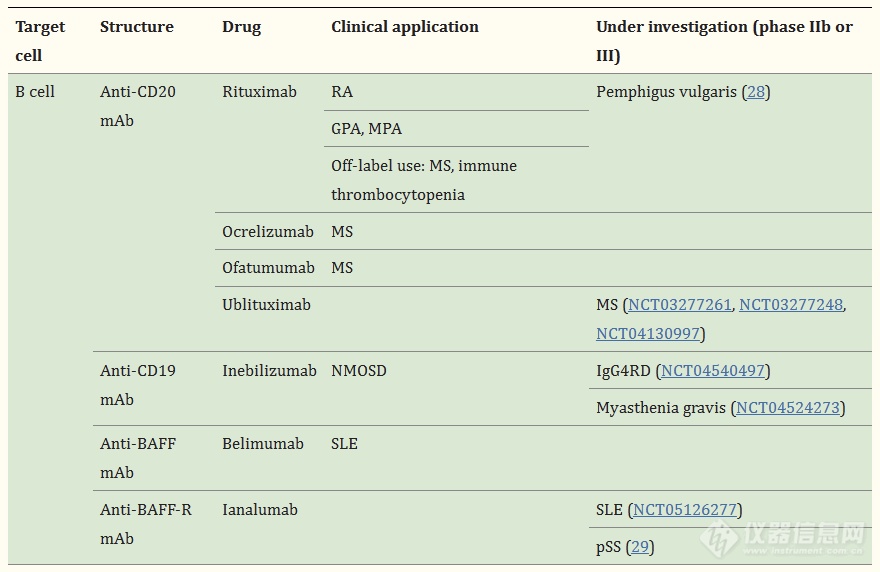 | Target cell | Structure | Drug | Clinical application | Under investigation (phase IIb or III) |
|---|---|---|---|---|
| B cell | Anti-CD20 mAb | Rituximab | RA | Pemphigus vulgaris (28) |
| | | | GPA, MPA | |
| | | | Off-label use: MS, immune thrombocytopenia | |
| | | Ocrelizumab | MS | |
| | | Ofatumumab | MS | |
| | | Ublituximab | | MS (NCT03277261, NCT03277248, NCT04130997) |
| | Anti-CD19 mAb | Inebilizumab | NMOSD | IgG4RD (NCT04540497) |
| | | | | Myasthenia gravis (NCT04524273) |
| | Anti-BAFF mAb | Belimumab | SLE | |
| | Anti-BAFF-R mAb | Ianalumab | | SLE (NCT05126277) |
| | | | | pSS (29) |

仪器信息网
www.instrument.com.cn